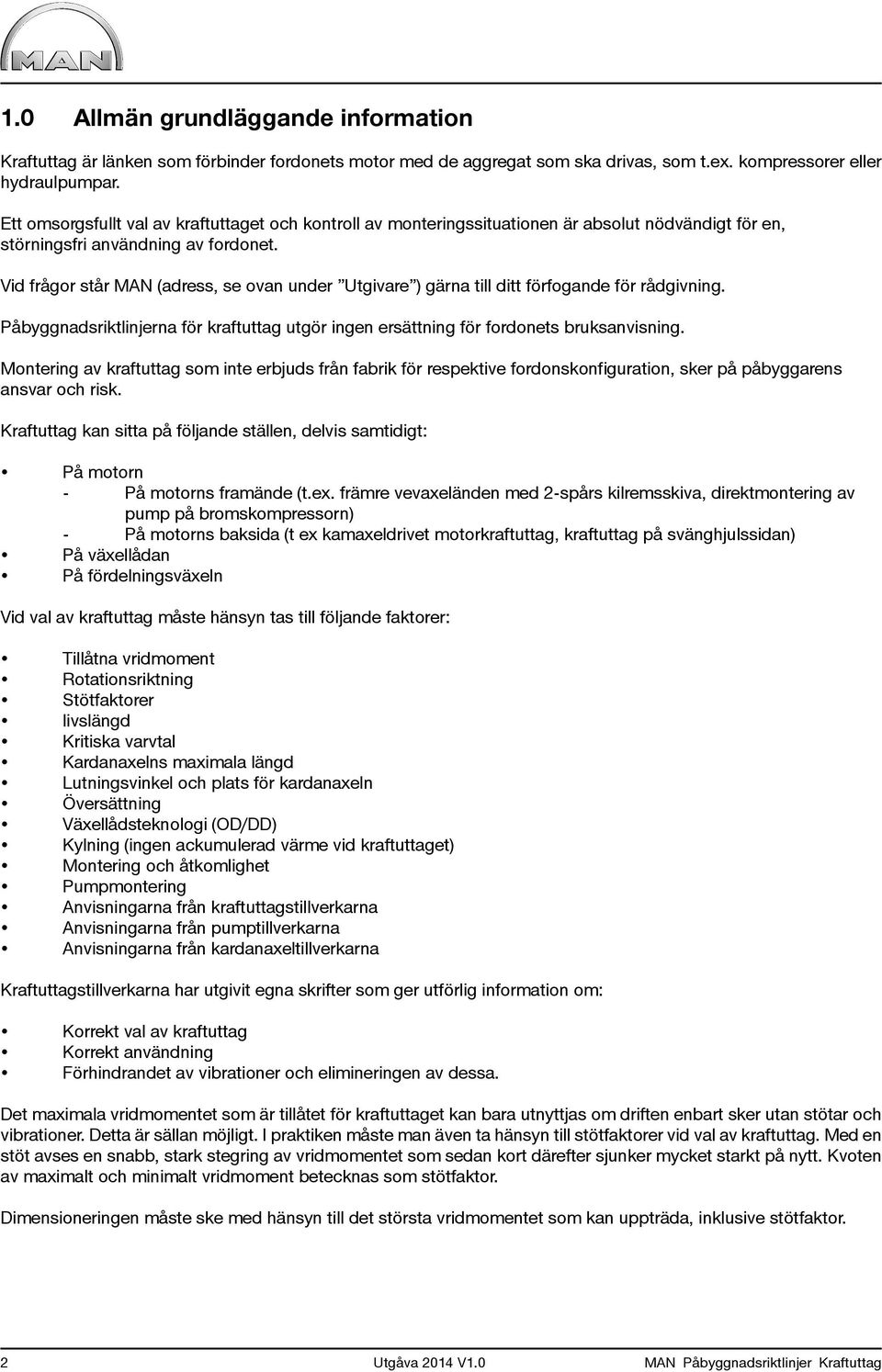 MAN

1.0 Allmän grundläggande information

Kraftuttag är länken som förbinder fordonets motor med de aggregat som ska drivas, som t.ex. kompressorer eller hydraulpumpar.

Ett omsorgsfullt val av kraftuttaget och kontroll av monteringssituationen är absolut nödvändigt för en, störningsfri användning av fordonet.

Vid frågor står MAN (adress, se ovan under ”Utgivare”) gärna till ditt förfogande för rådgivning.

Påbyggnadsriktlinjerna för kraftuttag utgör ingen ersättning för fordonets bruksanvisning.

Montering av kraftuttag som inte erbjuds från fabrik för respektive fordonskonfiguration, sker på påbyggarens ansvar och risk.

Kraftuttag kan sitta på följande ställen, delvis samtidigt:

• På motorn
- På motorns framände (t.ex. främre vevaxeländen med 2-spårs kilremsskiva, direktmontering av pump på bromskompressorn)
- På motorns baksida (t ex kamaxeldrivet motorkraftuttag, kraftuttag på svänghjulssidan)
• På växellådan
• På fördelningsväxeln

Vid val av kraftuttag måste hänsyn tas till följande faktorer:

• Tillåtna vridmoment
• Rotationsriktning
• Stötfaktorer
• livslängd
• Kritiska varvtal
• Kardanaxelns maximala längd
• Lutningsvinkel och plats för kardanaxeln
• Översättning
• Växellådsteknologi (OD/DD)
• Kylning (ingen ackumulerad värme vid kraftuttaget)
• Montering och åtkomlighet
• Pumpmontering
• Anvisningarna från kraftuttagstillverkarna
• Anvisningarna från pumptillverkarna
• Anvisningarna från kardanaxeltillverkarna

Kraftuttagstillverkarna har utgivit egna skrifter som ger utförlig information om:

• Korrekt val av kraftuttag
• Korrekt användning
• Förhindrandet av vibrationer och elimineringen av dessa.

Det maximala vridmomentet som är tillåtet för kraftuttaget kan bara utnyttjas om driften enbart sker utan stötar och vibrationer. Detta är sällan möjligt. I praktiken måste man även ta hänsyn till stötfaktorer vid val av kraftuttag. Med en stöt avses en snabb, stark stegring av vridmomentet som sedan kort därefter sjunker mycket starkt på nytt. Kvoten av maximalt och minimalt vridmoment betecknas som stötfaktor.

Dimensioneringen måste ske med hänsyn till det största vridmomentet som kan uppträda, inklusive stötfaktor.

2 Utgåva 2014 V1.0 MAN Påbyggnadsriktlinjer Kraftuttag